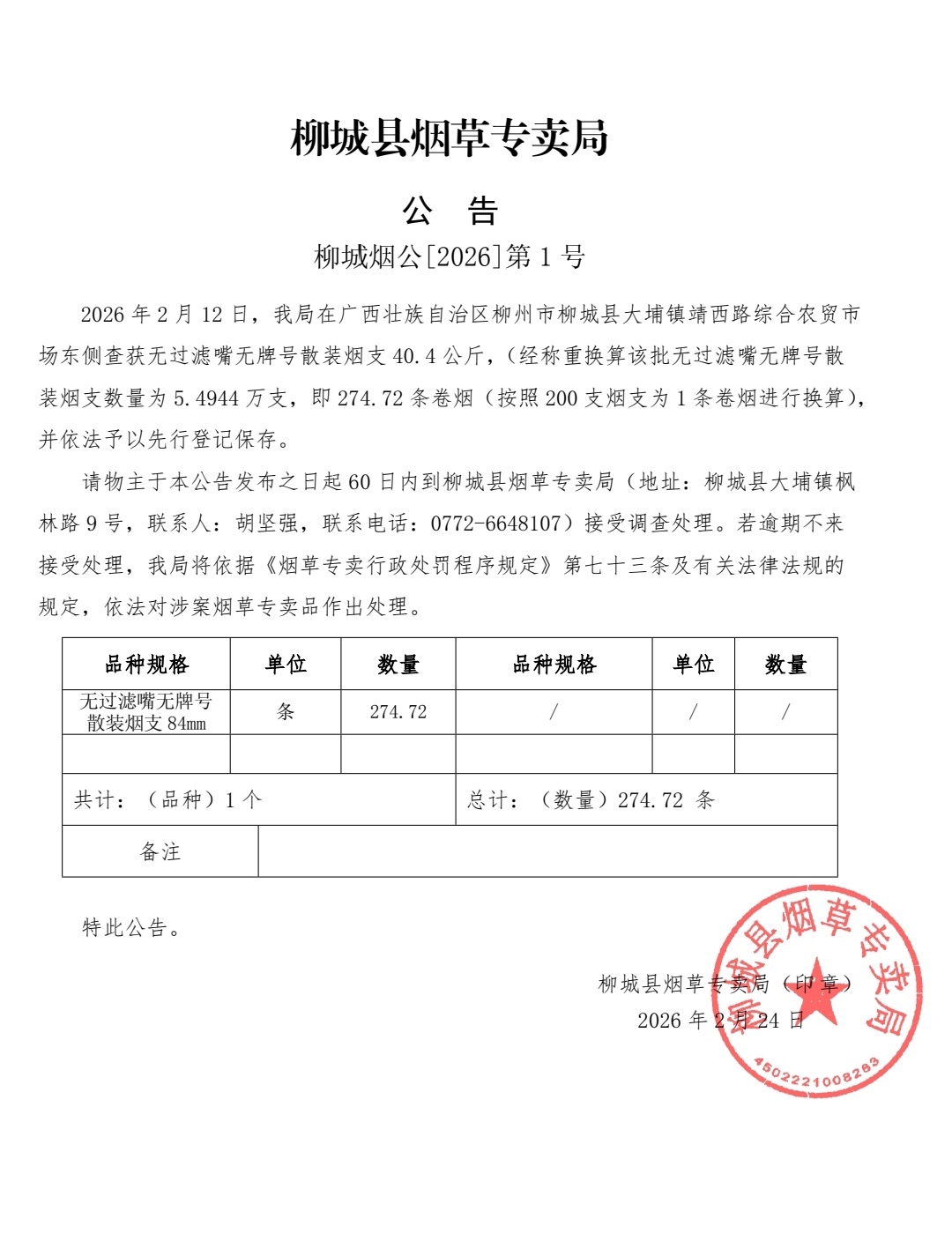 柳城县烟草专卖局

公 告

柳城烟公[2026]第 1 号

2026 年 2 月 12 日，我局在广西壮族自治区柳州市柳城县大埔镇靖西路综合农贸市场东侧查获无过滤嘴无牌号散装烟支 40.4 公斤，（经称重换算该批无过滤嘴无牌号散装烟支数量为 5.4944 万支，即 274.72 条卷烟（按照 200 支烟支为 1 条卷烟进行换算），并依法予以先行登记保存。

请物主于本公告发布之日起 60 日内到柳城县烟草专卖局（地址：柳城县大埔镇枫林路 9 号，联系人：胡坚强，联系电话：0772-6648107）接受调查处理。若逾期不来接受处理，我局将依据《烟草专卖行政处罚程序规定》第七十三条及有关法律法规的规定，依法对涉案烟草专卖品作出处理。

| 品种规格 | 单位 | 数量 | 品种规格 | 单位 | 数量 |
|---|---|---|---|---|---|
| 无过滤嘴无牌号散装烟支 84mm | 条 | 274.72 | / | / | / |
| | | | | | |
| 共计：（品种）1 个 | | | 总计：（数量）274.72 条 | | |
| 备注 | | | | | |

特此公告。

柳城县烟草专卖局（印章）
2026 年 2 月 24 日

柳城县烟草专卖局
4502221008283